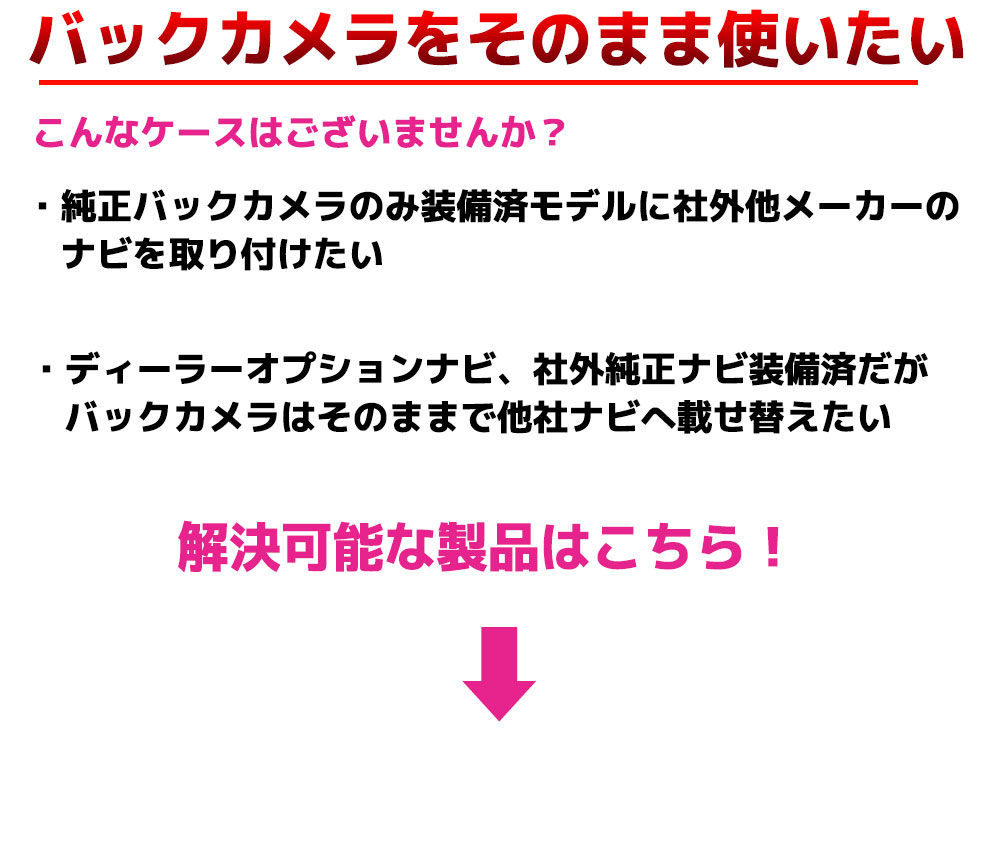 バックカメラをそのまま使いたい

こんなケースはございませんか？

・純正バックカメラのみ装備済モデルに社外他メーカーのナビを取り付けたい

・ディーラーオプションナビ、社外純正ナビ装備済だがバックカメラはそのままで他社ナビへ載せ替えたい

解決可能な製品はこちら！